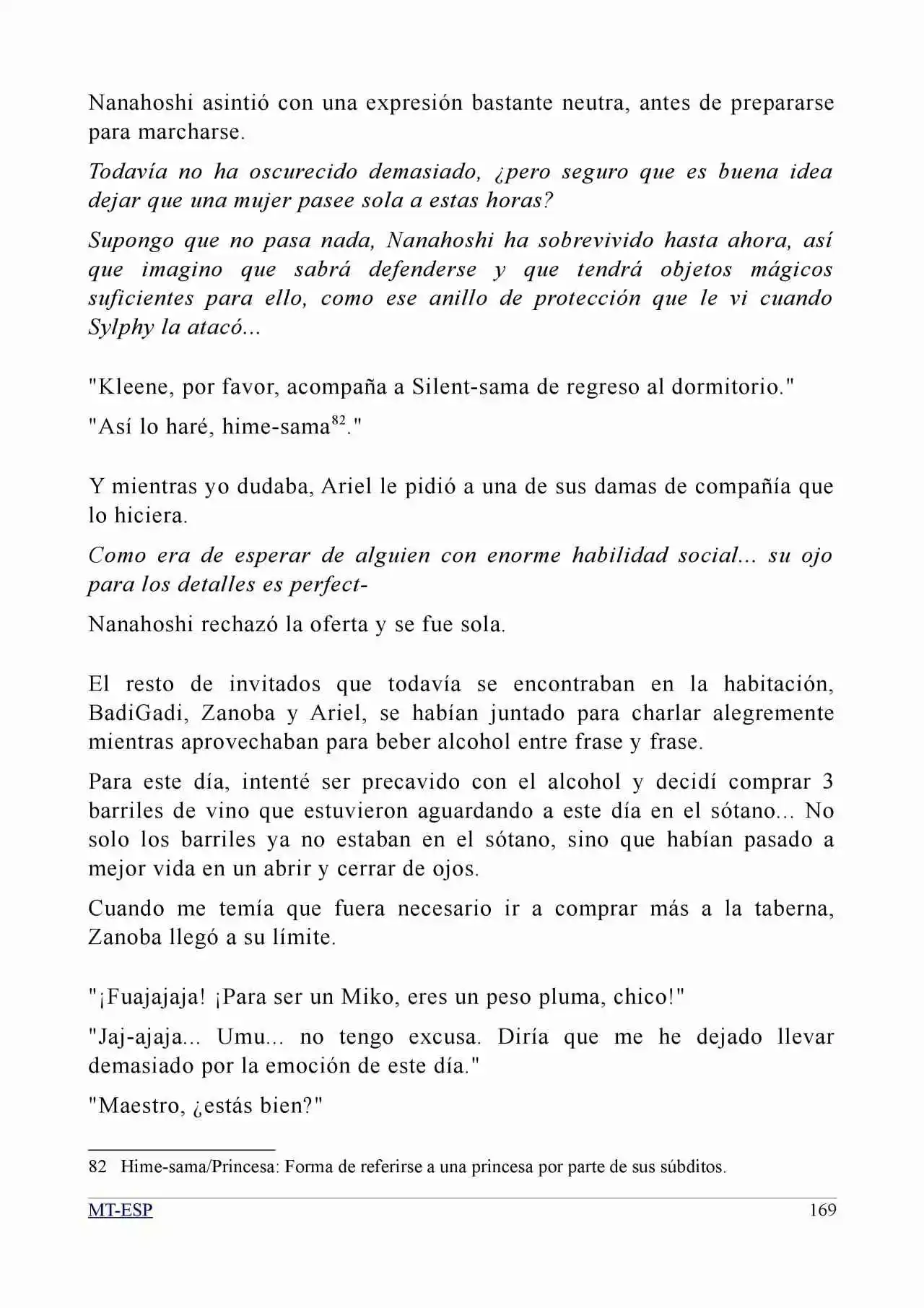 Nanahoshi asintió con una expresión bastante neutra, antes de prepararse para marcharse.

Todavía no ha oscurecido demasiado, ¿pero seguro que es buena idea dejar que una mujer pasee sola a estas horas?

Supongo que no pasa nada, Nanahoshi ha sobrevivido hasta ahora, así que imagino que sabrá defenderse y que tendrá objetos mágicos suficientes para ello, como ese anillo de protección que le vi cuando Sylphy la atacó...

"Kleene, por favor, acompaña a Silent-sama de regreso al dormitorio."

"Así lo haré, hime-sama$^{82}$."

Y mientras yo dudaba, Ariel le pidió a una de sus damas de compañía que lo hiciera.

Como era de esperar de alguien con enorme habilidad social... su ojo para los detalles es perfect-

Nanahoshi rechazó la oferta y se fue sola.

El resto de invitados que todavía se encontraban en la habitación, BadiGadi, Zanoba y Ariel, se habían juntado para charlar alegremente mientras aprovechaban para beber alcohol entre frase y frase.

Para este día, intenté ser precavido con el alcohol y decidí comprar 3 barriles de vino que estuvieron aguardando a este día en el sótano... No solo los barriles ya no estaban en el sótano, sino que habían pasado a mejor vida en un abrir y cerrar de ojos.

Cuando me temía que fuera necesario ir a comprar más a la taberna, Zanoba llegó a su límite.

"¡Fuajajaja! ¡Para ser un Miko, eres un peso pluma, chico!"

"Jaj-ajaja... Umu... no tengo excusa. Diría que me he dejado llevar demasiado por la emoción de este día."

"Maestro, ¿estás bien?"

82 Hime-sama/Princesa: Forma de referirse a una princesa por parte de sus súbditos.

MT-ESP 169